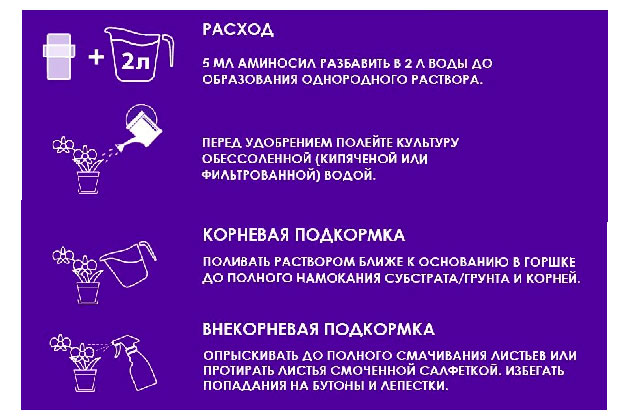 + 2л

РАСХОД

5 МЛ АМИНОСИЛ РАЗБАВИТЬ В 2 Л ВОДЫ ДО ОБРАЗОВАНИЯ ОДНОРОДНОГО РАСТВОРА.

ПЕРЕД УДОБРЕНИЕМ ПОЛЕЙТЕ КУЛЬТУРУ ОБЕССОЛЕННОЙ (КИПЯЧЕНОЙ ИЛИ ФИЛЬТРОВАННОЙ) ВОДОЙ.

КОРНЕВАЯ ПОДКОРМКА

ПОЛИВАТЬ РАСТВОРОМ БЛИЖЕ К ОСНОВАНИЮ В ГОРШКЕ ДО ПОЛНОГО НАМОКАНИЯ СУБСТРАТА/ГРУНТА И КОРНЕЙ.

ВНЕКОРНЕВАЯ ПОДКОРМКА

ОПРЫСКИВАТЬ ДО ПОЛНОГО СМАЧИВАНИЯ ЛИСТЬЕВ ИЛИ ПРОТИРАТЬ ЛИСТЬЯ СМОЧЕННОЙ САЛФЕТКОЙ. ИЗБЕГАТЬ ПОПАДАНИЯ НА БУТОНЫ И ЛЕПЕСТКИ.